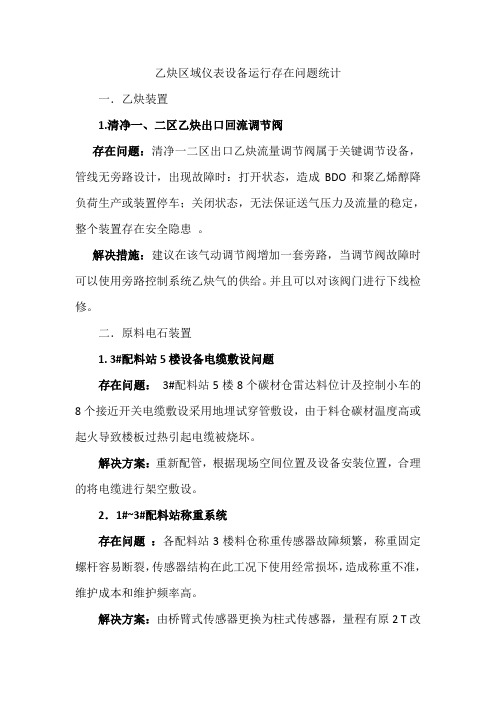 乙炔区域仪表设备运行存在问题统计

一．乙炔装置

1.清净一、二区乙炔出口回流调节阀

存在问题：清净一二区出口乙炔流量调节阀属于关键调节设备，管线无旁路设计，出现故障时：打开状态，造成 BDO 和聚乙烯醇降负荷生产或装置停车；关闭状态，无法保证送气压力及流量的稳定，整个装置存在安全隐患 。

解决措施：建议在该气动调节阀增加一套旁路，当调节阀故障时可以使用旁路控制系统乙炔气的供给。并且可以对该阀门进行下线检修。

二．原料电石装置

1. 3#配料站 5 楼设备电缆敷设问题

存在问题： 3#配料站 5 楼 8 个碳材仓雷达料位计及控制小车的 8 个接近开关电缆敷设采用地埋试穿管敷设，由于料仓碳材温度高或起火导致楼板过热引起电缆被烧坏。

解决方案：重新配管，根据现场空间位置及设备安装位置，合理的将电缆进行架空敷设。

2．1#~3#配料站称重系统

存在问题 ：各配料站 3 楼料仓称重传感器故障频繁，称重固定螺杆容易断裂，传感器结构在此工况下使用经常损坏，造成称重不准，维护成本和维护频率高。

解决方案：由桥臂式传感器更换为柱式传感器，量程有原 2 T 改